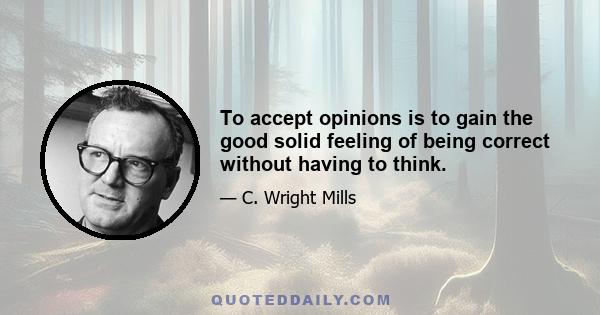 To accept opinions is to gain the good solid feeling of being correct without having to think.

— C. Wright Mills

QUOTEDDAILY.COM